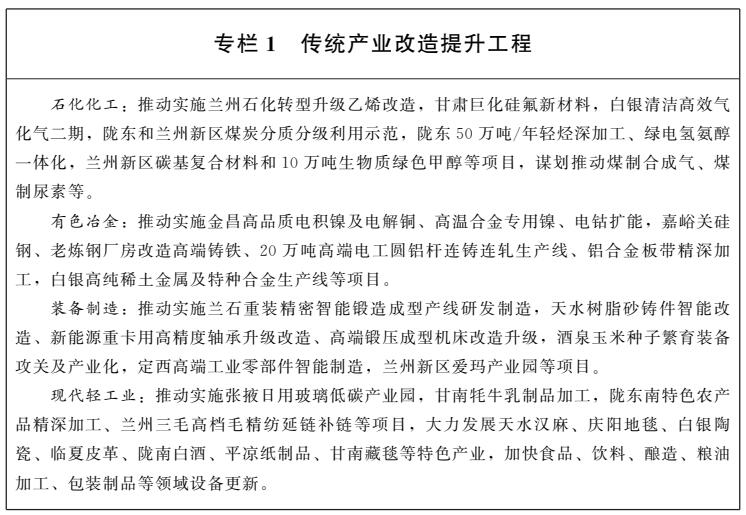 专栏 1　传统产业改造提升工程

石化化工：推动实施兰州石化转型升级乙烯改造，甘肃巨化硅氟新材料，白银清洁高效气化气二期，陇东和兰州新区煤炭分质分级利用示范，陇东 50 万吨/年轻烃深加工、绿电氢氨醇一体化，兰州新区碳基复合材料和 10 万吨生物质绿色甲醇等项目，谋划推动煤制合成气、煤制尿素等。

有色冶金：推动实施金昌高品质电积镍及电解铜、高温合金专用镍、电钴扩能，嘉峪关硅钢、老炼钢厂房改造高端铸铁、20 万吨高端电工圆铝杆连铸连轧生产线、铝合金板带精深加工，白银高纯稀土金属及特种合金生产线等项目。

装备制造：推动实施兰石重装精密智能锻造成型产线研发制造，天水树脂砂铸件智能改造、新能源重卡用高精度轴承升级改造、高端锻压成型机床改造升级，酒泉玉米种子繁育装备攻关及产业化，定西高端工业零部件智能制造，兰州新区爱玛产业园等项目。

现代轻工业：推动实施张掖日用玻璃低碳产业园，甘南牦牛乳制品加工，陇东南特色农产品精深加工、兰州三毛高档毛精纺延链补链等项目，大力发展天水汉麻、庆阳地毯、白银陶瓷、临夏皮革、陇南白酒、平凉纸制品、甘南藏毯等特色产业，加快食品、饮料、酿造、粮油加工、包装制品等领域设备更新。